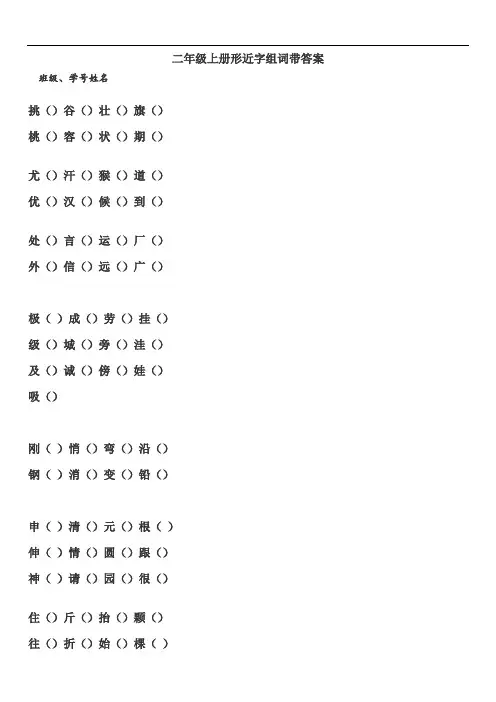 二年级上册形近字组词带答案

班级、学号姓名

挑（）谷（）壮（）旗（）
桃（）容（）状（）期（）

尤（）汗（）猴（）道（）
优（）汉（）候（）到（）

处（）言（）运（）厂（）
外（）信（）远（）广（）

极（ ）成（）劳（）挂（）
级（）城（）旁（）洼（）
及（）诚（）傍（）娃（）
吸（）

刚（ ）悄（）弯（）沿（）
钢（ ）消（）变（）铅（）

申（ ）清（）元（）根（ ）
伸（ ）情（）圆（）跟（）
神（ ）请（）园（）很（）

住（）斤（）抬（）颗（）
往（）折（）始（）棵（ ）